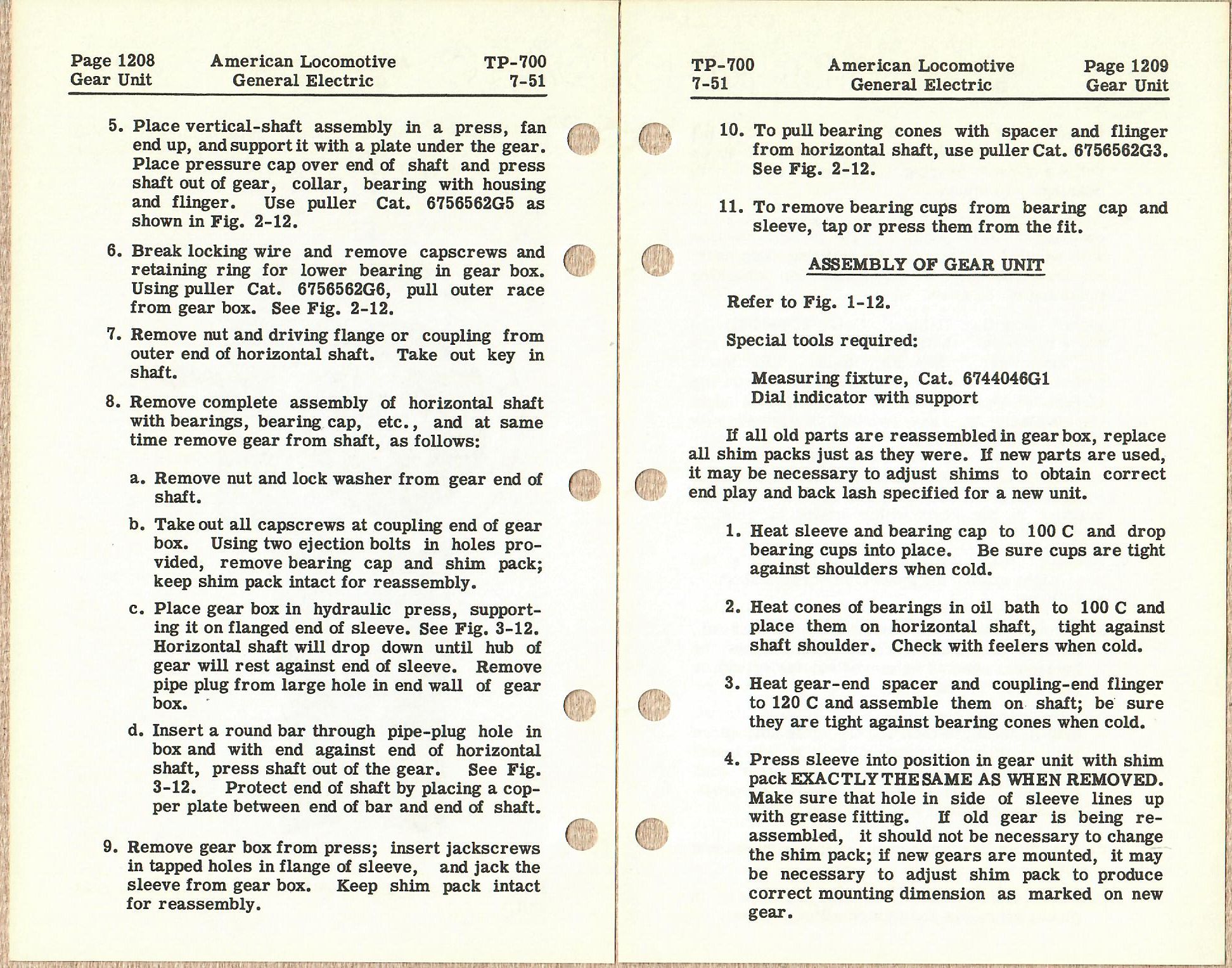 Page 1208
Gear Unit

American Locomotive
General Electric

TP-700
7-51

5. Place vertical-shaft assembly in a press, fan end up, and support it with a plate under the gear. Place pressure cap over end of shaft and press shaft out of gear, collar, bearing with housing and flinger. Use puller Cat. 6756562G5 as shown in Fig. 2-12.

6. Break locking wire and remove capscrews and retaining ring for lower bearing in gear box. Using puller Cat. 6756562G6, pull outer race from gear box. See Fig. 2-12.

7. Remove nut and driving flange or coupling from outer end of horizontal shaft. Take out key in shaft.

8. Remove complete assembly of horizontal shaft with bearings, bearing cap, etc., and at same time remove gear from shaft, as follows:

a. Remove nut and lock washer from gear end of shaft.

b. Take out all capscrews at coupling end of gear box. Using two ejection bolts in holes provided, remove bearing cap and shim pack; keep shim pack intact for reassembly.

c. Place gear box in hydraulic press, supporting it on flanged end of sleeve. See Fig. 3-12. Horizontal shaft will drop down until hub of gear will rest against end of sleeve. Remove pipe plug from large hole in end wall of gear box.

d. Insert a round bar through pipe-plug hole in box and with end against end of horizontal shaft, press shaft out of the gear. See Fig. 3-12. Protect end of shaft by placing a copper plate between end of bar and end of shaft.

9. Remove gear box from press; insert jackscrews in tapped holes in flange of sleeve, and jack the sleeve from gear box. Keep shim pack intact for reassembly.

TP-700
7-51

American Locomotive
General Electric

Page 1209
Gear Unit

10. To pull bearing cones with spacer and flinger from horizontal shaft, use puller Cat. 6756562G3. See Fig. 2-12.

11. To remove bearing cups from bearing cap and sleeve, tap or press them from the fit.

ASSEMBLY OF GEAR UNIT

Refer to Fig. 1-12.

Special tools required:

Measuring fixture, Cat. 6744046G1
Dial indicator with support

If all old parts are reassembled in gear box, replace all shim packs just as they were. If new parts are used, it may be necessary to adjust shims to obtain correct end play and back lash specified for a new unit.

1. Heat sleeve and bearing cap to 100 C and drop bearing cups into place. Be sure cups are tight against shoulders when cold.

2. Heat cones of bearings in oil bath to 100 C and place them on horizontal shaft, tight against shaft shoulder. Check with feelers when cold.

3. Heat gear-end spacer and coupling-end flinger to 120 C and assemble them on shaft; be sure they are tight against bearing cones when cold.

4. Press sleeve into position in gear unit with shim pack EXACTLY THE SAME AS WHEN REMOVED. Make sure that hole in side of sleeve lines up with grease fitting. If old gear is being reassembled, it should not be necessary to change the shim pack; if new gears are mounted, it may be necessary to adjust shim pack to produce correct mounting dimension as marked on new gear.